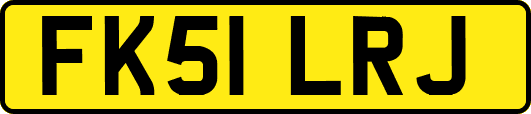 FK51 LRJ